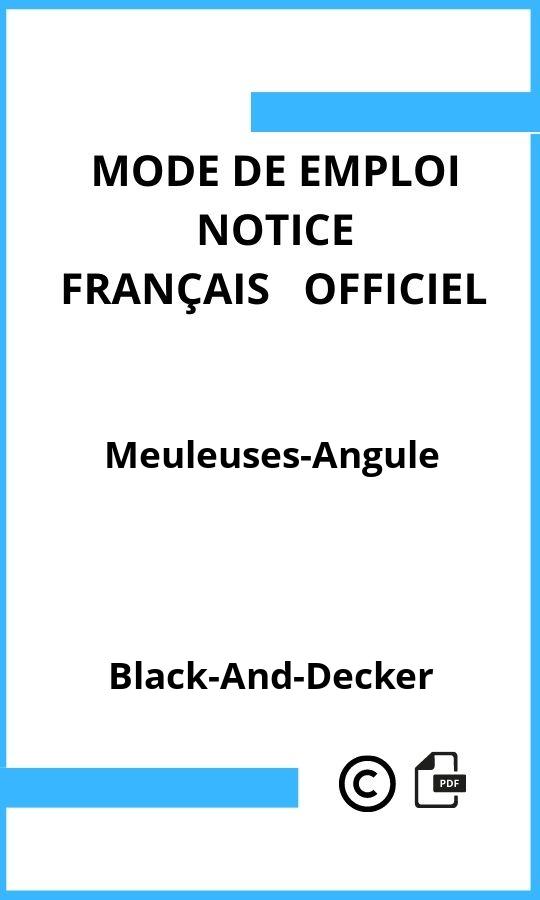 MODE DE EMPLOI
NOTICE
FRANÇAIS OFFICIEL

Meuleuses-Angule

Black-And-Decker

©

PDF